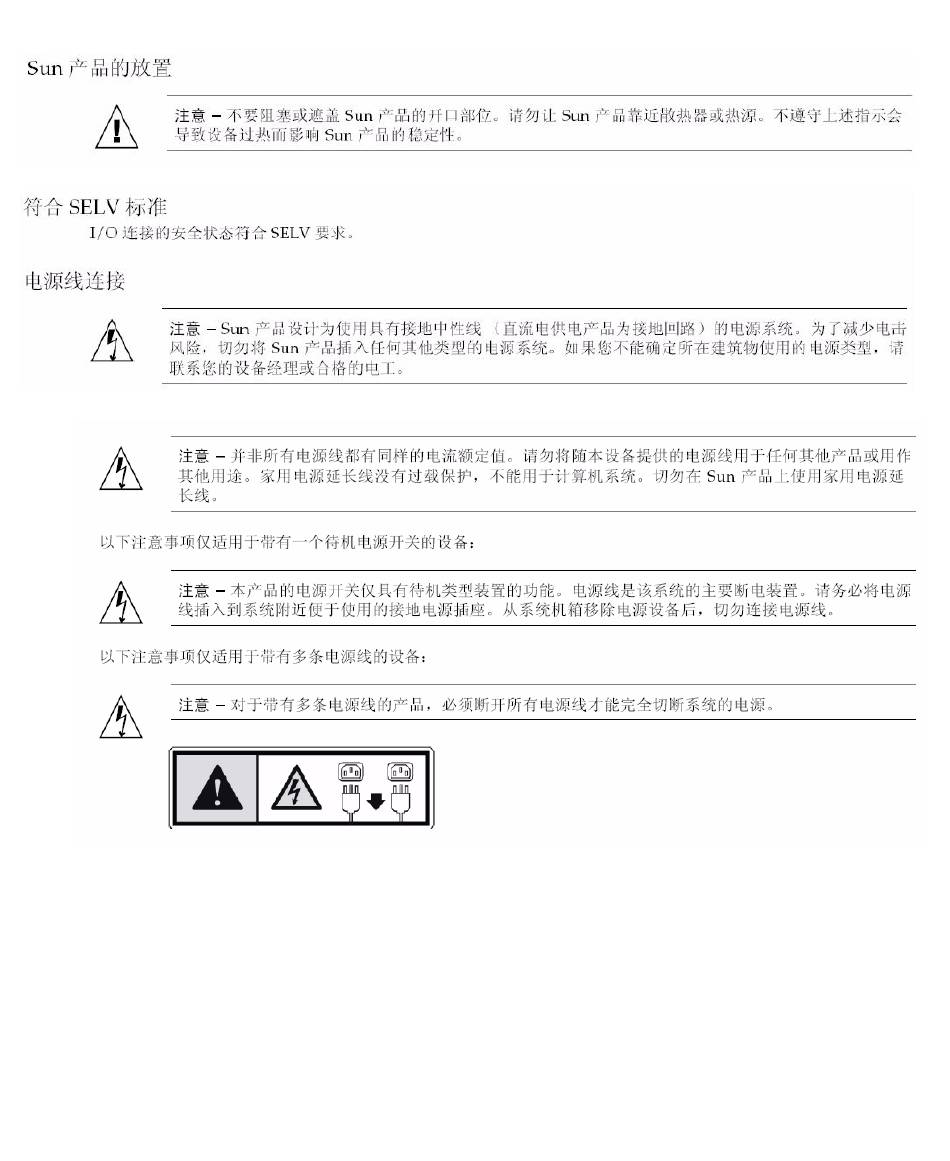 Sun 产品的放置

注意 – 不要阻塞或遮盖 Sun 产品的开口部位。请勿让 Sun 产品靠近散热器或热源。不遵守上述指示会导致设备过热而影响 Sun 产品的稳定性。

符合 SELV 标准

I/O 连接的安全状态符合 SELV 要求。

电源线连接

注意 – Sun 产品设计为使用具有接地中性线（直流电供电产品为接地回路）的电源系统。为了减少电击风险，切勿将 Sun 产品插入任何其他类型的电源系统。如果您不能确定所在建筑物使用的电源类型，请联系您的设备经理或合格的电工。

注意 – 并非所有电源线都有同样的电流额定值。请勿将随本设备提供的电源线用于任何其他产品或用作其他用途。家用电源延长线没有过载保护，不能用于计算机系统。切勿在 Sun 产品上使用家用电源延长线。

以下注意事项仅适用于带有一个待机电源开关的设备：

注意 – 本产品的电源开关仅具有待机类型装置的功能。电源线是该系统的主要断电装置。请务必将电源线插入到系统附近便于使用的接地电源插座。从系统机箱移除电源设备后，切勿连接电源线。

以下注意事项仅适用于带有多条电源线的设备：

注意 – 对于带有多条电源线的产品，必须断开所有电源线才能完全切断系统的电源。